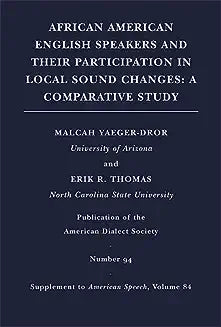 AFRICAN AMERICAN ENGLISH SPEAKERS AND THEIR PARTICIPATION IN LOCAL SOUND CHANGES: A COMPARATIVE STUDY

MALCAH YAEGER-DROR
University of Arizona
and
ERIK R. THOMAS
North Carolina State University

Publication of the
American Dialect Society

Number 94

Supplement to American Speech, Volume 84